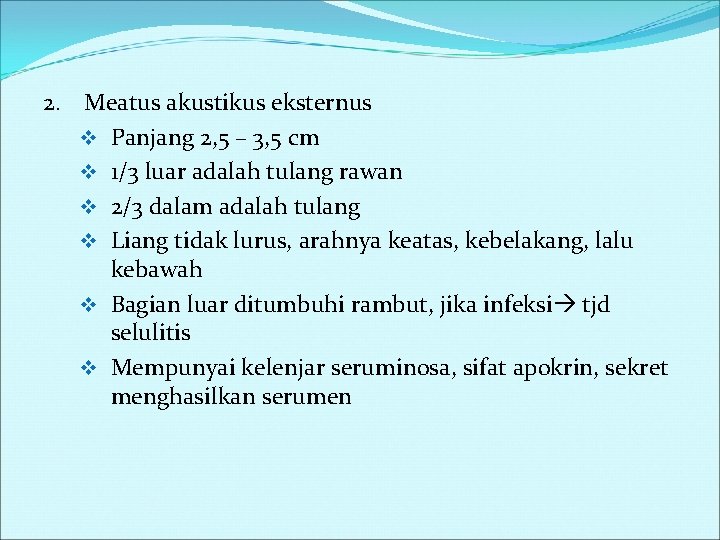 2. Meatus akustikus eksternus

❖ Panjang 2,5 – 3,5 cm
❖ 1/3 luar adalah tulang rawan
❖ 2/3 dalam adalah tulang
❖ Liang tidak lurus, arahnya keatas, kebelakang, lalu kebawah
❖ Bagian luar ditumbuhi rambut, jika infeksi→ tjd selulitis
❖ Mempunyai kelenjar seruminosa, sifat apokrin, sekret menghasilkan serumen